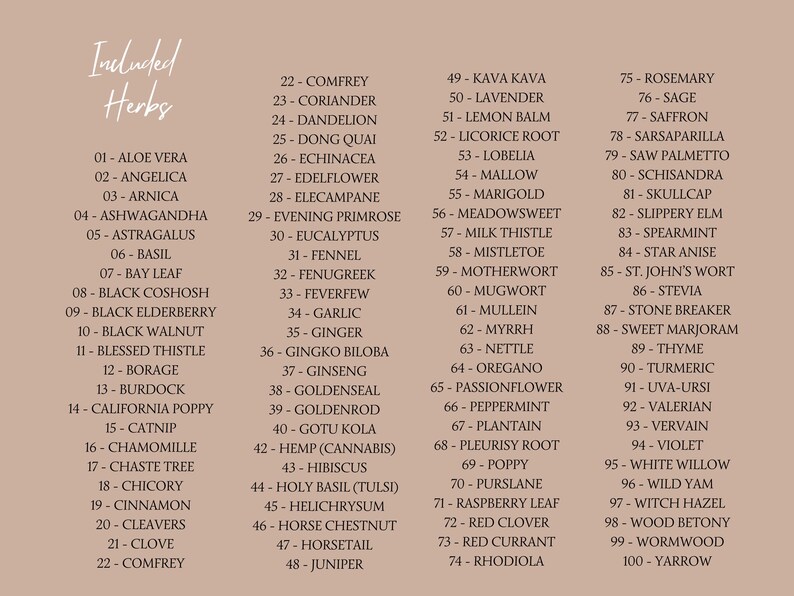 Included Herbs

01 - ALOE VERA
02 - ANGELICA
03 - ARNICA
04 - ASHWAGANDHA
05 - ASTRAGALUS
06 - BASIL
07 - BAY LEAF
08 - BLACK COSHOSH
09 - BLACK ELDERBERRY
10 - BLACK WALNUT
11 - BLESSED THISTLE
12 - BORAGE
13 - BURDOCK
14 - CALIFORNIA POPPY
15 - CATNIP
16 - CHAMOMILLE
17 - CHASTE TREE
18 - CHICORY
19 - CINNAMON
20 - CLEAVERS
21 - CLOVE
22 - COMFREY

22 - COMFREY
23 - CORIANDER
24 - DANDELION
25 - DONG QUAI
26 - ECHINACEA
27 - EDELFLOWER
28 - ELECAMPANE
29 - EVENING PRIMROSE
30 - EUCALYPTUS
31 - FENNEL
32 - FENUGREEK
33 - FEVERFEW
34 - GARLIC
35 - GINGER
36 - GINGKO BILOBA
37 - GINSENG
38 - GOLDENSEAL
39 - GOLDENROD
40 - GOTU KOLA
42 - HEMP (CANNABIS)
43 - HIBISCUS
44 - HOLY BASIL (TULSI)
45 - HELICHRYSUM
46 - HORSE CHESTNUT
47 - HORSETAIL
48 - JUNIPER

49 - KAVA KAVA
50 - LAVENDER
51 - LEMON BALM
52 - LICORICE ROOT
53 - LOBELIA
54 - MALLOW
55 - MARIGOLD
56 - MEADOWSWEET
57 - MILK THISTLE
58 - MISTLETOE
59 - MOTHERWORT
60 - MUGWORT
61 - MULLEIN
62 - MYRRH
63 - NETTLE
64 - OREGANO
65 - PASSIONFLOWER
66 - PEPPERMINT
67 - PLANTAIN
68 - PLEURISY ROOT
69 - POPPY
70 - PURSLANE
71 - RASPBERRY LEAF
72 - RED CLOVER
73 - RED CURRANT
74 - RHODIOLA

75 - ROSEMARY
76 - SAGE
77 - SAFFRON
78 - SARSAPARILLA
79 - SAW PALMETTO
80 - SCHISANDRA
81 - SKULLCAP
82 - SLIPPERY ELM
83 - SPEARMINT
84 - STAR ANISE
85 - ST. JOHN'S WORT
86 - STEVIA
87 - STONE BREAKER
88 - SWEET MARJORAM
89 - THYME
90 - TURMERIC
91 - UVA-URSI
92 - VALERIAN
93 - VERVAIN
94 - VIOLET
95 - WHITE WILLOW
96 - WILD YAM
97 - WITCH HAZEL
98 - WOOD BETONY
99 - WORMWOOD
100 - YARROW